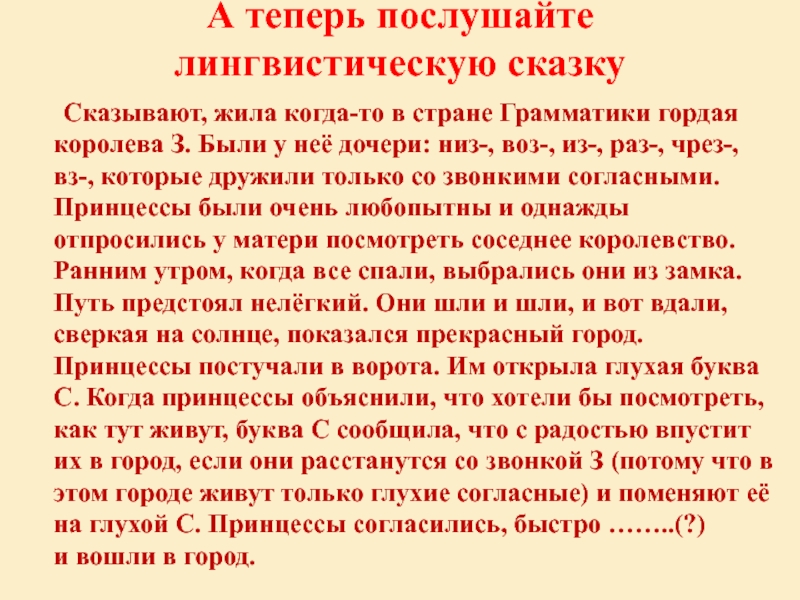 А теперь послушайте лингвистическую сказку

Сказывают, жила когда-то в стране Грамматики гордая королева З. Были у неё дочери: низ-, воз-, из-, раз-, чрез-, вз-, которые дружили только со звонкими согласными. Принцессы были очень любопытны и однажды отпросились у матери посмотреть соседнее королевство. Ранним утром, когда все спали, выбрались они из замка. Путь предстоял нелёгкий. Они шли и шли, и вот вдали, сверкая на солнце, показался прекрасный город. Принцессы постучали в ворота. Им открыла глухая буква С. Когда принцессы объяснили, что хотели бы посмотреть, как тут живут, буква С сообщила, что с радостью впустит их в город, если они расстанутся со звонкой З (потому что в этом городе живут только глухие согласные) и поменяют её на глухой С. Принцессы согласились, быстро ……..(?) и вошли в город.